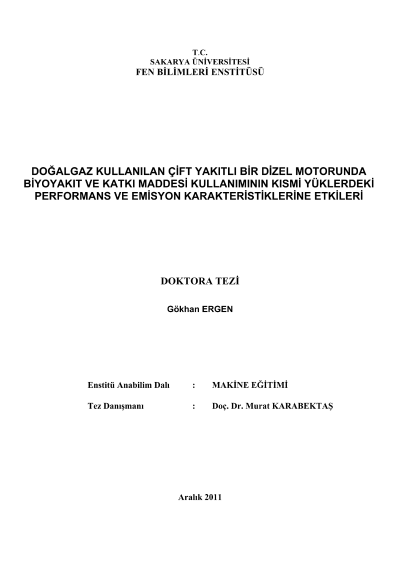 T.C.
SAKARYA ÜNİVERSİTESİ
FEN BİLİMLERİ ENSTİTÜSÜ

DOĞALGAZ KULLANILAN ÇİFT YAKITLI BİR DİZEL MOTORUNDA BİYOYAKIT VE KATKI MADDESİ KULLANIMININ KISMİ YÜKLERDEKİ PERFORMANS VE EMİSYON KARAKTERİSTİKLERİNE ETKİLERİ

DOKTORA TEZİ

Gökhan ERGEN

Enstitü Anabilim Dalı : MAKİNE EĞİTİMİ

Tez Danışmanı : Doç. Dr. Murat KARABEKTAŞ

Aralık 2011